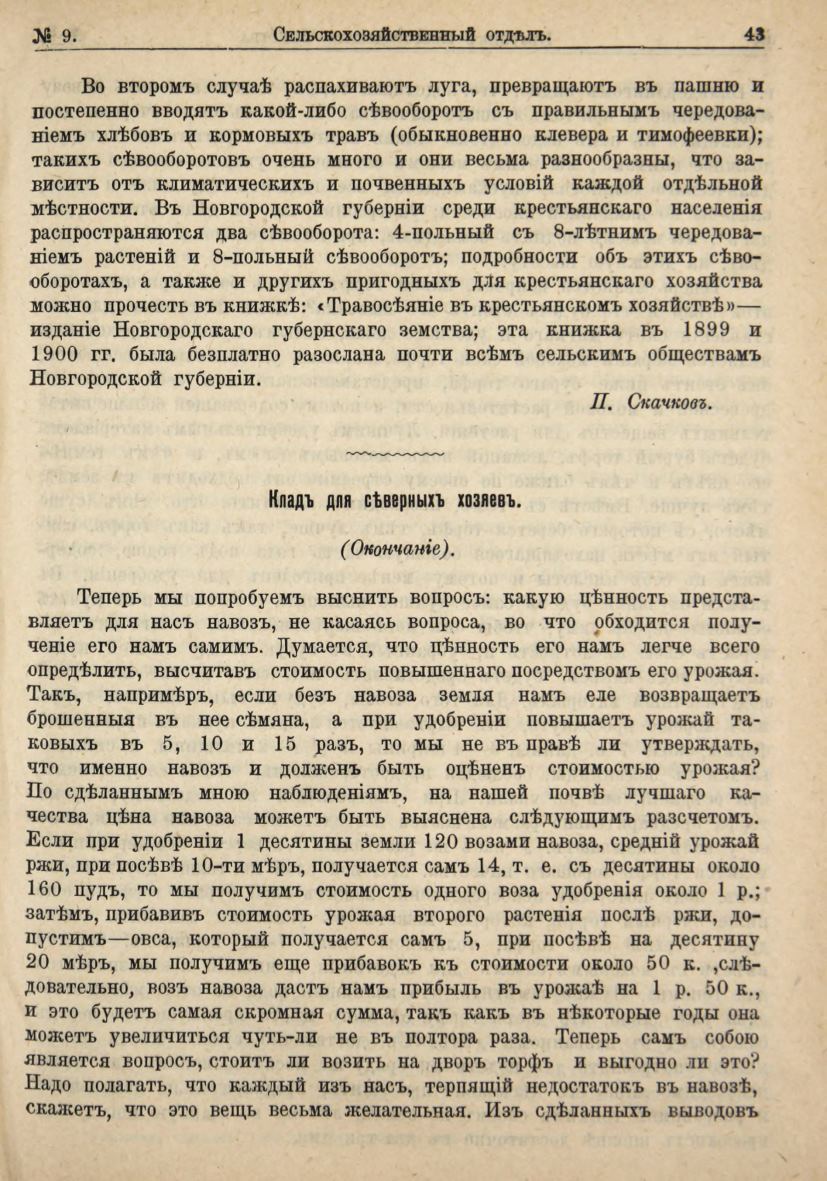 № 9. Сельскохозяйственный отдѣлъ. 43

Во второмъ случаѣ распахиваютъ луга, превращаютъ въ пашню и постепенно вводятъ какой-либо сѣвооборотъ съ правильнымъ чередованіемъ хлѣбовъ и кормовыхъ травъ (обыкновенно клевера и тимофеевки); такихъ сѣвооборотовъ очень много и они весьма разнообразны, что зависитъ отъ климатическихъ и почвенныхъ условій каждой отдѣльной мѣстности. Въ Новгородской губерніи среди крестьянскаго населенія распространяются два сѣвооборота: 4-польный съ 8-лѣтнимъ чередованіемъ растеній и 8-польный сѣвооборотъ; подробности объ этихъ сѣвооборотахъ, а также и другихъ пригодныхъ для крестьянскаго хозяйства можно прочесть въ книжкѣ: «Травосѣяніе въ крестьянскомъ хозяйствѣ»— изданіе Новгородскаго губернскаго земства; эта книжка въ 1899 и 1900 гг. была безплатно разослана почти всѣмъ сельскимъ обществамъ Новгородской губерніи.

П. Скачковъ.

Кладъ для сѣверныхъ хозяевъ.

(Окончаніе).

Теперь мы попробуемъ выснить вопросъ: какую цѣнность представляетъ для насъ навозъ, не касаясь вопроса, во что обходится полученіе его намъ самимъ. Думается, что цѣнность его намъ легче всего опредѣлить, высчитавъ стоимость повышеннаго посредствомъ его урожая. Такъ, напримѣръ, если безъ навоза земля намъ еле возвращаетъ брошенныя въ нее сѣмяна, а при удобреніи повышаетъ урожай таковыхъ въ 5, 10 и 15 разъ, то мы не въ правѣ ли утверждать, что именно навозъ и долженъ быть оцѣненъ стоимостью урожая? По сдѣланнымъ мною наблюденіямъ, на нашей почвѣ лучшаго качества цѣна навоза можетъ быть выяснена слѣдующимъ разсчетомъ. Если при удобреніи 1 десятины земли 120 возами навоза, средній урожай ржи, при посѣвѣ 10-ти мѣръ, получается самъ 14, т. е. съ десятины около 160 пудъ, то мы получимъ стоимость одного воза удобренія около 1 р.; затѣмъ, прибавивъ стоимость урожая второго растенія послѣ ржи, допустимъ—овса, который получается самъ 5, при посѣвѣ на десятину 20 мѣръ, мы получимъ еще прибавокъ къ стоимости около 50 к. ,слѣдовательно, возъ навоза дастъ намъ прибыль въ урожаѣ на 1 р. 50 к., и это будетъ самая скромная сумма, такъ какъ въ нѣкоторые годы она можетъ увеличиться чуть-ли не въ полтора раза. Теперь самъ собою является вопросъ, стоитъ ли возить на дворъ торфъ и выгодно ли это? Надо полагать, что каждый изъ насъ, терпящій недостатокъ въ навозѣ, скажетъ, что это вещь весьма желательная. Изъ сдѣланныхъ выводовъ